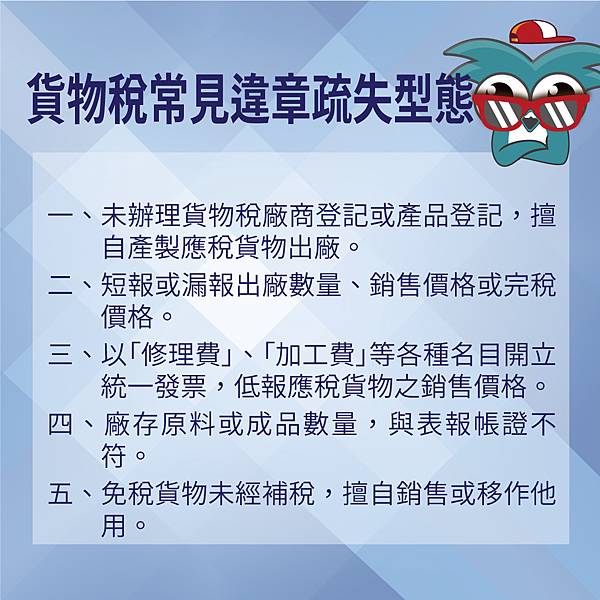 貨物稅常見違章疏失型態

一、未辦理貨物稅廠商登記或產品登記，擅自產製應稅貨物出廠。

二、短報或漏報出廠數量、銷售價格或完稅價格。

三、以「修理費」、「加工費」等各種名目開立統一發票，低報應稅貨物之銷售價格。

四、廠存原料或成品數量，與表報帳證不符。

五、免稅貨物未經補稅，擅自銷售或移作他用。